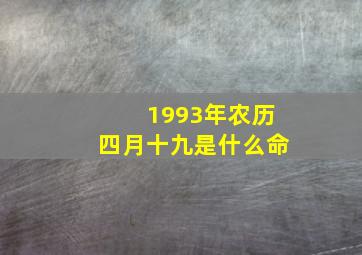 1993年农历
四月十九是什么命